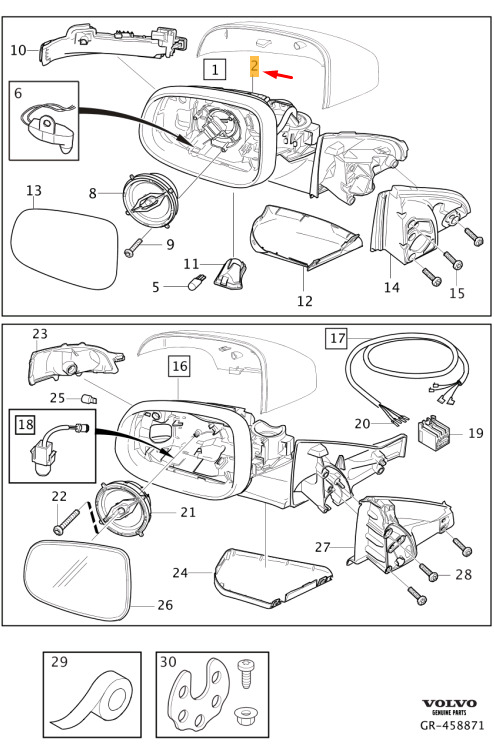 10
1
2
6
13
8
9
11
5
12
14
15
23
16
17
25
18
20
19
22
21
27
28
24
26
29
30
VOLVO
GENUINE PARTS
GR-458871